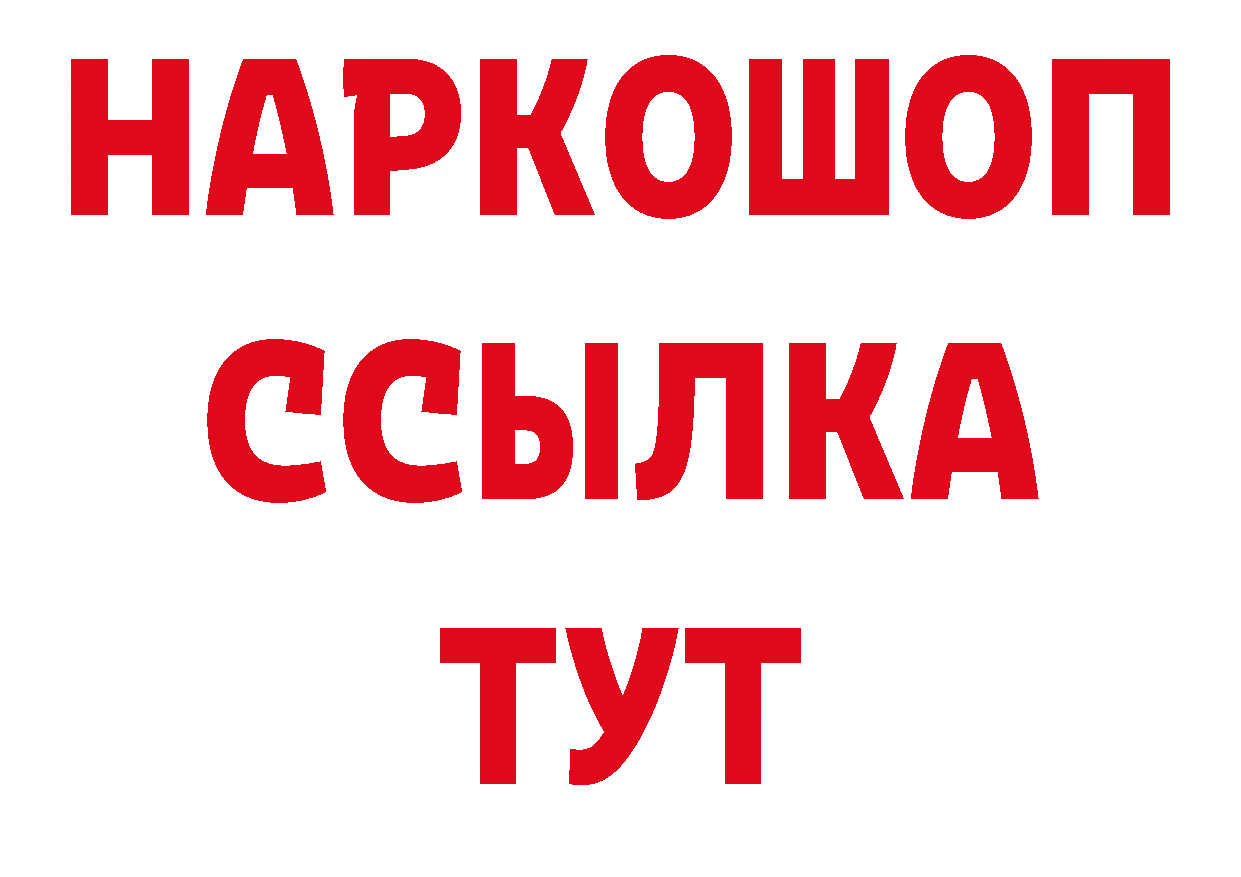 НАРКОШОП
ССЫЛКА
ТУТ